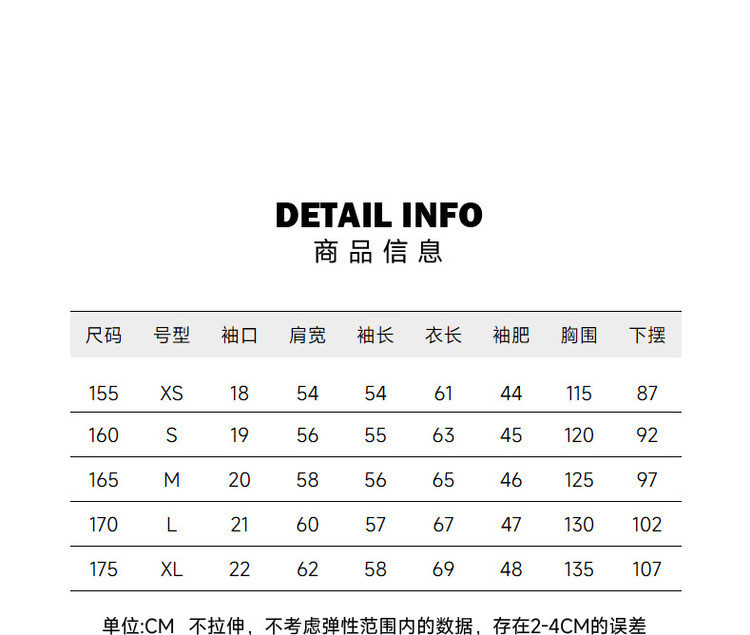 DETAIL INFO
商品信息

| 尺码 | 号型 | 袖口 | 肩宽 | 袖长 | 衣长 | 袖肥 | 胸围 | 下摆 |
|---|---|---|---|---|---|---|---|---|
| 155 | XS | 18 | 54 | 54 | 61 | 44 | 115 | 87 |
| 160 | S | 19 | 56 | 55 | 63 | 45 | 120 | 92 |
| 165 | M | 20 | 58 | 56 | 65 | 46 | 125 | 97 |
| 170 | L | 21 | 60 | 57 | 67 | 47 | 130 | 102 |
| 175 | XL | 22 | 62 | 58 | 69 | 48 | 135 | 107 |

单位:CM 不拉伸，不考虑弹性范围内的数据，存在2-4CM的误差